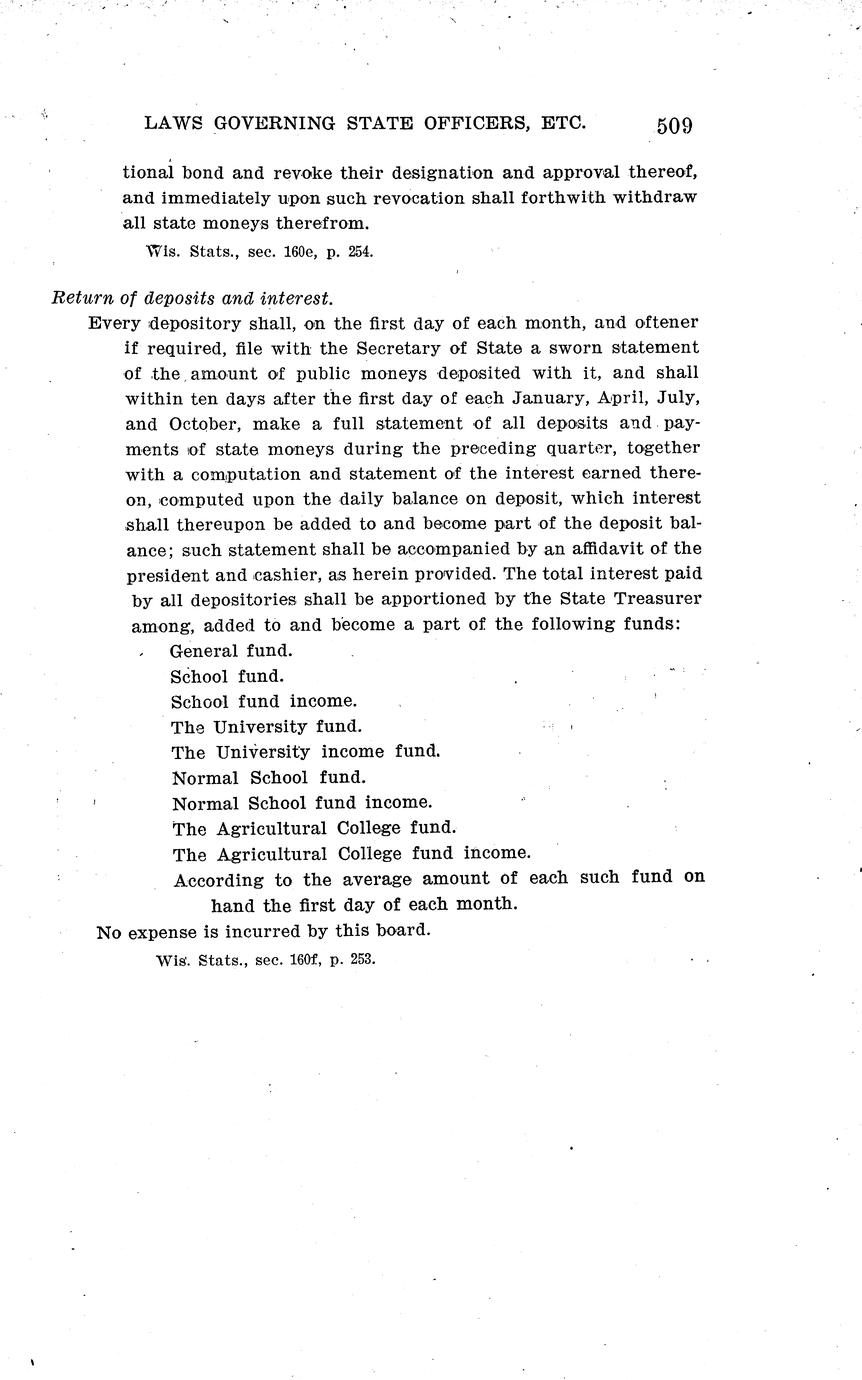 LAWS GOVERNING STATE OFFICERS, ETC. 509

tional bond and revoke their designation and approval thereof, and immediately upon such revocation shall forthwith withdraw all state moneys therefrom.

Wis. Stats., sec. 160e, p. 254.

Return of deposits and interest.

Every depository shall, on the first day of each month, and oftener if required, file with the Secretary of State a sworn statement of the amount of public moneys deposited with it, and shall within ten days after the first day of each January, April, July, and October, make a full statement of all deposits and payments of state moneys during the preceding quarter, together with a computation and statement of the interest earned thereon, computed upon the daily balance on deposit, which interest shall thereupon be added to and become part of the deposit balance; such statement shall be accompanied by an affidavit of the president and cashier, as herein provided. The total interest paid by all depositories shall be apportioned by the State Treasurer among, added to and become a part of the following funds:

General fund.
School fund.
School fund income.
The University fund.
The University income fund.
Normal School fund.
Normal School fund income.
The Agricultural College fund.
The Agricultural College fund income.
According to the average amount of each such fund on hand the first day of each month.

No expense is incurred by this board.

Wis. Stats., sec. 160f, p. 253.